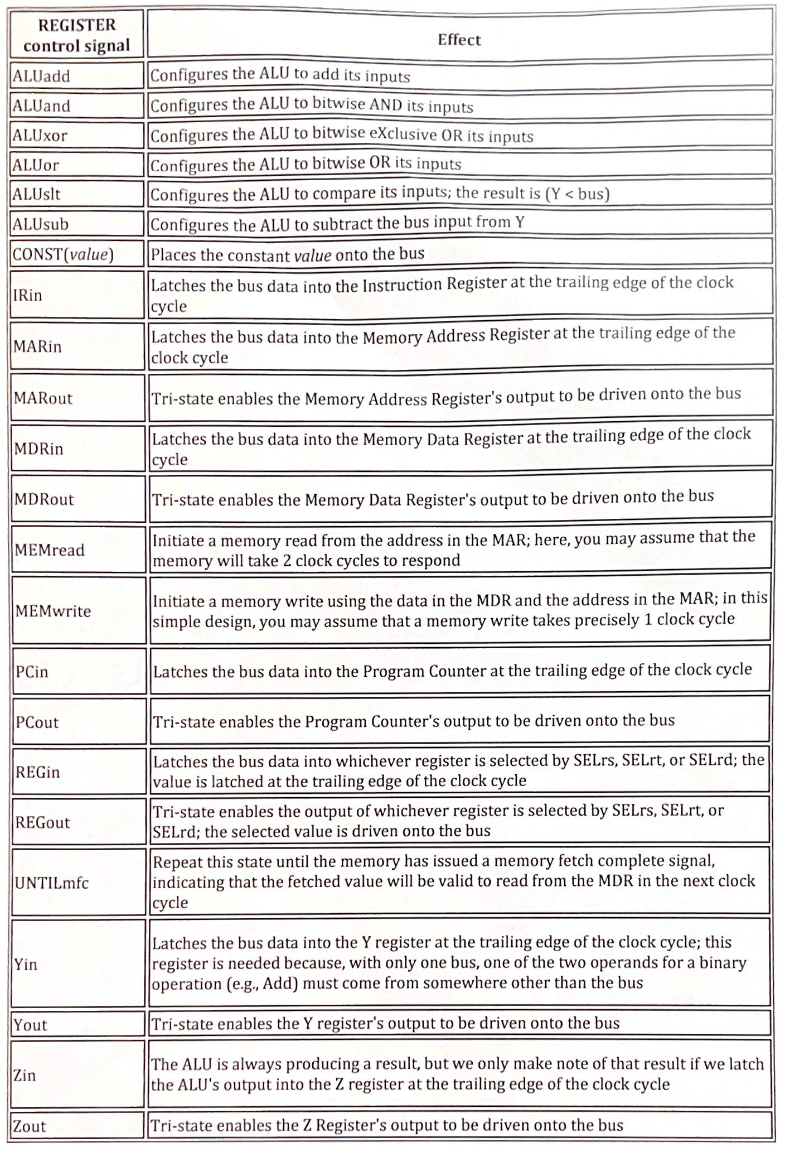 | REGISTER control signal | Effect |
|---|---|
| ALUadd | Configures the ALU to add its inputs |
| ALUand | Configures the ALU to bitwise AND its inputs |
| ALUxor | Configures the ALU to bitwise eXclusive OR its inputs |
| ALUor | Configures the ALU to bitwise OR its inputs |
| ALUslt | Configures the ALU to compare its inputs; the result is (Y < bus) |
| ALUsub | Configures the ALU to subtract the bus input from Y |
| CONST(value) | Places the constant value onto the bus |
| IRin | Latches the bus data into the Instruction Register at the trailing edge of the clock cycle |
| MARin | Latches the bus data into the Memory Address Register at the trailing edge of the clock cycle |
| MARout | Tri-state enables the Memory Address Register's output to be driven onto the bus |
| MDRin | Latches the bus data into the Memory Data Register at the trailing edge of the clock cycle |
| MDRout | Tri-state enables the Memory Data Register's output to be driven onto the bus |
| MEMread | Initiate a memory read from the address in the MAR; here, you may assume that the memory will take 2 clock cycles to respond |
| MEMwrite | Initiate a memory write using the data in the MDR and the address in the MAR; in this simple design, you may assume that a memory write takes precisely 1 clock cycle |
| PCin | Latches the bus data into the Program Counter at the trailing edge of the clock cycle |
| PCout | Tri-state enables the Program Counter's output to be driven onto the bus |
| REGin | Latches the bus data into whichever register is selected by SELrs, SELrt, or SELrd; the value is latched at the trailing edge of the clock cycle |
| REGout | Tri-state enables the output of whichever register is selected by SELrs, SELrt, or SELrd; the selected value is driven onto the bus |
| UNTILmfc | Repeat this state until the memory has issued a memory fetch complete signal, indicating that the fetched value will be valid to read from the MDR in the next clock cycle |
| Yin | Latches the bus data into the Y register at the trailing edge of the clock cycle; this register is needed because, with only one bus, one of the two operands for a binary operation (e.g., Add) must come from somewhere other than the bus |
| Yout | Tri-state enables the Y register's output to be driven onto the bus |
| Zin | The ALU is always producing a result, but we only make note of that result if we latch the ALU's output into the Z register at the trailing edge of the clock cycle |
| Zout | Tri-state enables the Z Register's output to be driven onto the bus |